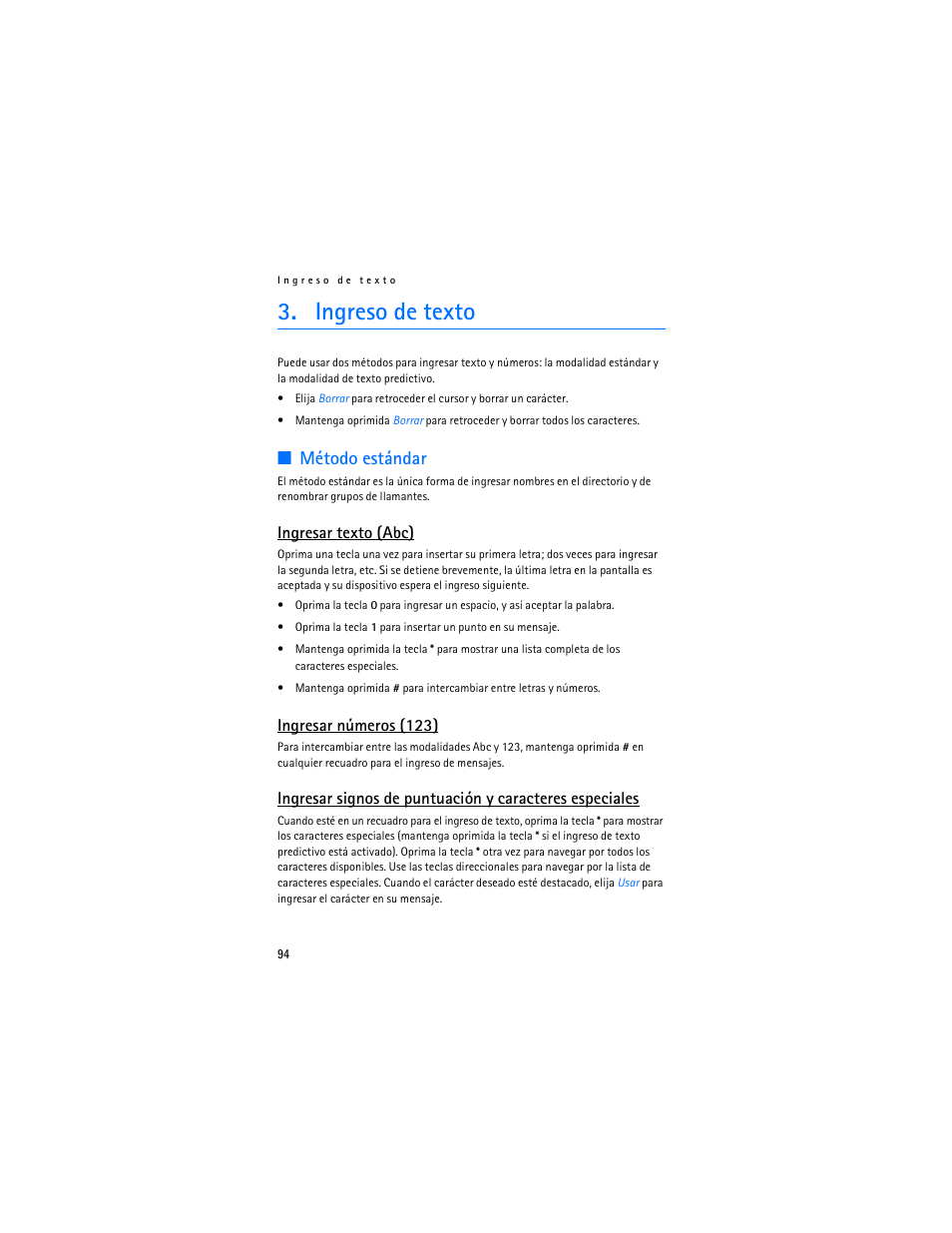 Ingreso de texto

3. Ingreso de texto

Puede usar dos métodos para ingresar texto y números: la modalidad estándar y la modalidad de texto predictivo.

• Elija Borrar para retroceder el cursor y borrar un carácter.

• Mantenga oprimida Borrar para retroceder y borrar todos los caracteres.

■ Método estándar

El método estándar es la única forma de ingresar nombres en el directorio y de renombrar grupos de llamantes.

Ingresar texto (Abc)

Oprima una tecla una vez para insertar su primera letra; dos veces para ingresar la segunda letra, etc. Si se detiene brevemente, la última letra en la pantalla es aceptada y su dispositivo espera el ingreso siguiente.

• Oprima la tecla 0 para ingresar un espacio, y así aceptar la palabra.

• Oprima la tecla 1 para insertar un punto en su mensaje.

• Mantenga oprimida la tecla * para mostrar una lista completa de los caracteres especiales.

• Mantenga oprimida # para intercambiar entre letras y números.

Ingresar números (123)

Para intercambiar entre las modalidades Abc y 123, mantenga oprimida # en cualquier recuadro para el ingreso de mensajes.

Ingresar signos de puntuación y caracteres especiales

Cuando esté en un recuadro para el ingreso de texto, oprima la tecla * para mostrar los caracteres especiales (mantenga oprimida la tecla * si el ingreso de texto predictivo está activado). Oprima la tecla * otra vez para navegar por todos los caracteres disponibles. Use las teclas direccionales para navegar por la lista de caracteres especiales. Cuando el carácter deseado esté destacado, elija Usar para ingresar el carácter en su mensaje.

94